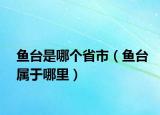 鱼台是哪个省市（鱼台属于哪里）